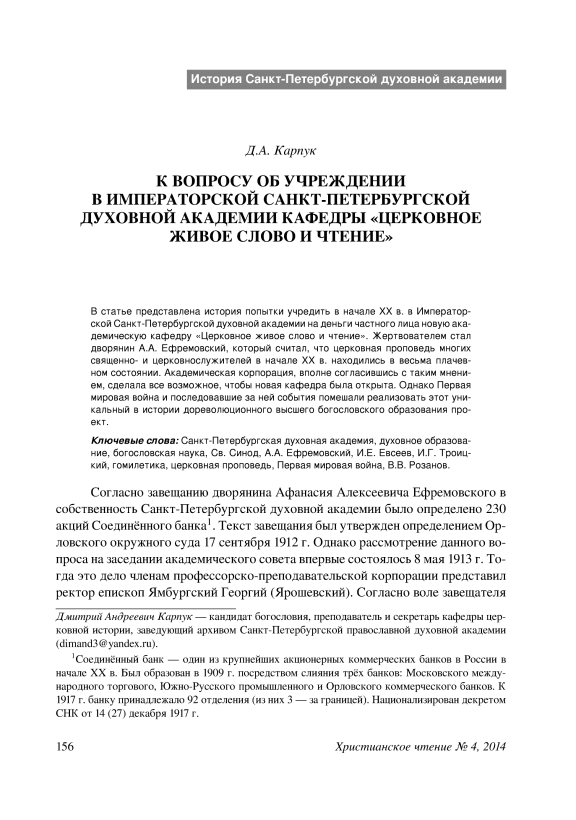 История Санкт-Петербургской духовной академии

Д.А. Карпук

К ВОПРОСУ ОБ УЧРЕЖДЕНИИ В ИМПЕРАТОРСКОЙ САНКТ-ПЕТЕРБУРГСКОЙ ДУХОВНОЙ АКАДЕМИИ КАФЕДРЫ «ЦЕРКОВНОЕ ЖИВОЕ СЛОВО И ЧТЕНИЕ»

В статье представлена история попытки учредить в начале XX в. в Императорской Санкт-Петербургской духовной академии на деньги частного лица новую академическую кафедру «Церковное живое слово и чтение». Жертвователем стал дворянин А.А. Ефремовский, который считал, что церковная проповедь многих священно- и церковнослужителей в начале XX в. находились в весьма плачевном состоянии. Академическая корпорация, вполне согласившись с таким мнением, сделала все возможное, чтобы новая кафедра была открыта. Однако Первая мировая война и последовавшие за ней события помешали реализовать этот уникальный в истории дореволюционного высшего богословского образования проект.

Ключевые слова: Санкт-Петербургская духовная академия, духовное образование, богословская наука, Св. Синод, А.А. Ефремовский, И.Е. Евсеев, И.Г. Троицкий, гомилетика, церковная проповедь, Первая мировая война, В.В. Розанов.

Согласно завещанию дворянина Афанасия Алексеевича Ефремовского в собственность Санкт-Петербургской духовной академии было определено 230 акций Соединённого банка$^1$. Текст завещания был утвержден определением Орловского окружного суда 17 сентября 1912 г. Однако рассмотрение данного вопроса на заседании академического совета впервые состоялось 8 мая 1913 г. Тогда это дело членам профессорско-преподавательской корпорации представил ректор епископ Ямбургский Георгий (Ярошевский). Согласно воле завещателя

Дмитрий Андреевич Карпук — кандидат богословия, преподаватель и секретарь кафедры церковной истории, заведующий архивом Санкт-Петербургской православной духовной академии (dimand3@yandex.ru).

$^1$Соединённый банк — один из крупнейших акционерных коммерческих банков в России в начале XX в. Был образован в 1909 г. посредством слияния трёх банков: Московского международного торгового, Южно-Русского промышленного и Орловского коммерческого банков. К 1917 г. банку принадлежало 92 отделения (из них 3 — за границей). Национализирован декретом СНК от 14 (27) декабря 1917 г.

156

Христианское чтение № 4, 2014